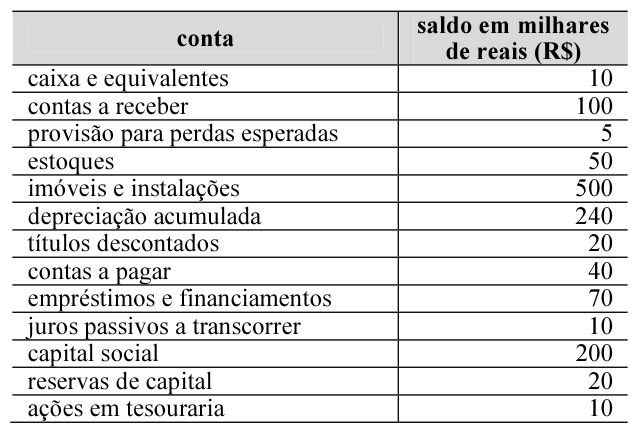 | conta | saldo em milhares de reais (R$) |
|---|---|
| caixa e equivalentes | 10 |
| contas a receber | 100 |
| provisão para perdas esperadas | 5 |
| estoques | 50 |
| imóveis e instalações | 500 |
| depreciação acumulada | 240 |
| títulos descontados | 20 |
| contas a pagar | 40 |
| empréstimos e financiamentos | 70 |
| juros passivos a transcorrer | 10 |
| capital social | 200 |
| reservas de capital | 20 |
| ações em tesouraria | 10 |